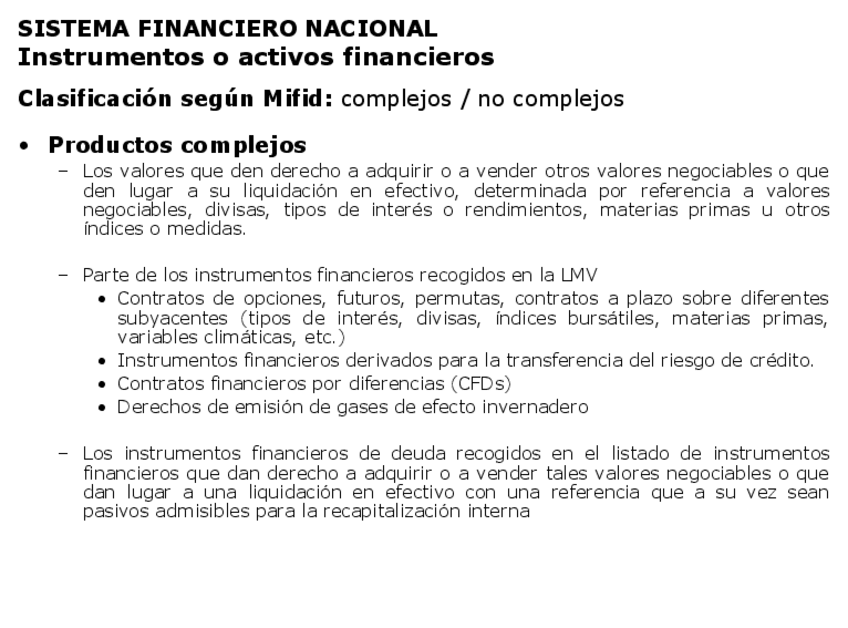 SISTEMA FINANCIERO NACIONAL
Instrumentos o activos financieros

Clasificación según Mifid: complejos / no complejos

• Productos complejos
– Los valores que den derecho a adquirir o a vender otros valores negociables o que den lugar a su liquidación en efectivo, determinada por referencia a valores negociables, divisas, tipos de interés o rendimientos, materias primas u otros índices o medidas.

– Parte de los instrumentos financieros recogidos en la LMV
• Contratos de opciones, futuros, permutas, contratos a plazo sobre diferentes subyacentes (tipos de interés, divisas, índices bursátiles, materias primas, variables climáticas, etc.)
• Instrumentos financieros derivados para la transferencia del riesgo de crédito.
• Contratos financieros por diferencias (CFDs)
• Derechos de emisión de gases de efecto invernadero

– Los instrumentos financieros de deuda recogidos en el listado de instrumentos financieros que dan derecho a adquirir o a vender tales valores negociables o que dan lugar a una liquidación en efectivo con una referencia que a su vez sean pasivos admisibles para la recapitalización interna